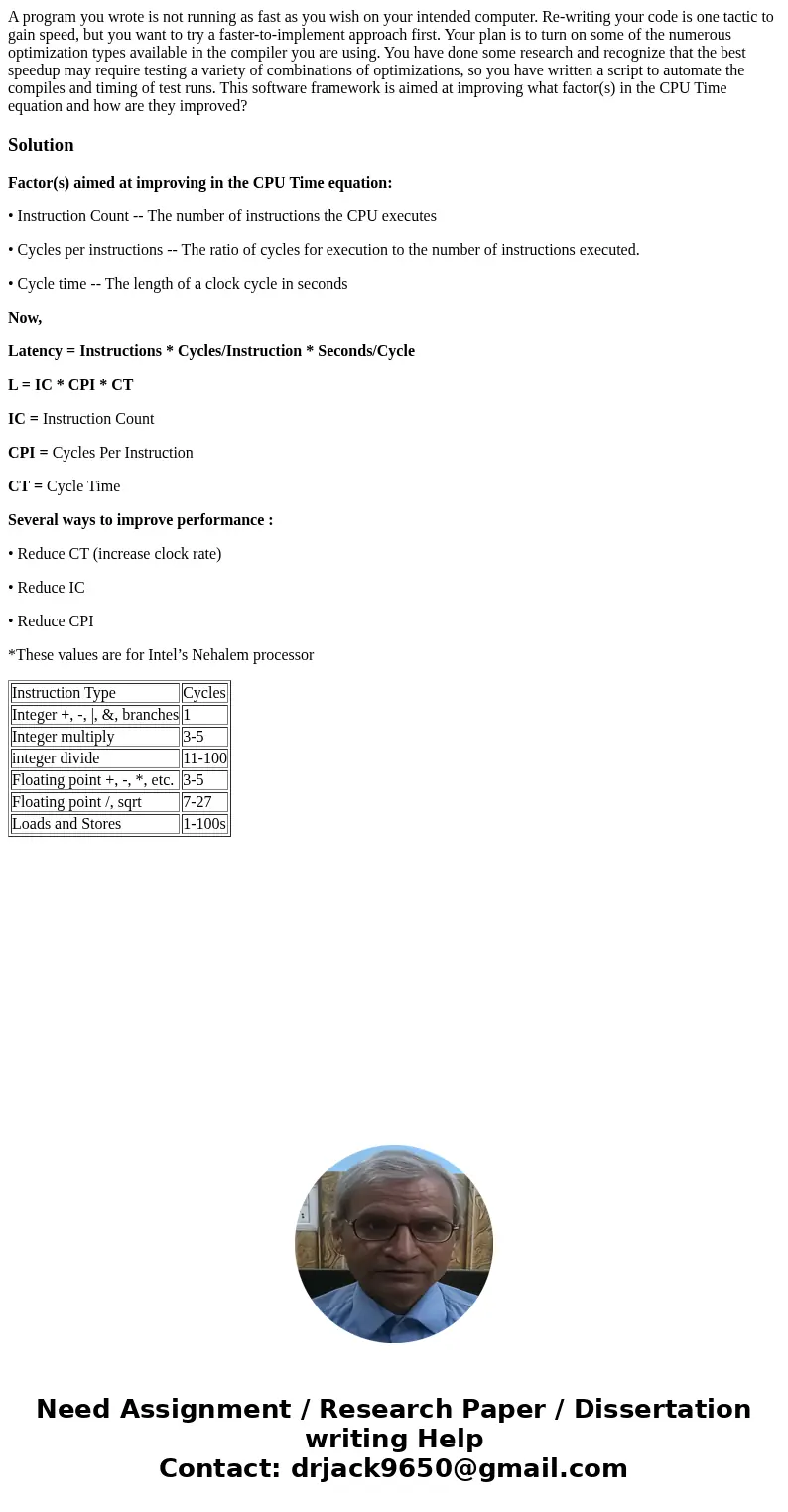 A program you wrote is not running as fast as you wish on your intended computer. Re-writing your code is one tactic to gain speed, but you want to try a faster-to-implement approach first. Your plan is to turn on some of the numerous optimization types available in the compiler you are using. You have done some research and recognize that the best speedup may require testing a variety of combinations of optimizations, so you have written a script to automate the compiles and timing of test runs. This software framework is aimed at improving what factor(s) in the CPU Time equation and how are they improved?

Solution

Factor(s) aimed at improving in the CPU Time equation:

• Instruction Count -- The number of instructions the CPU executes

• Cycles per instructions -- The ratio of cycles for execution to the number of instructions executed.

• Cycle time -- The length of a clock cycle in seconds

Now,

Latency = Instructions * Cycles/Instruction * Seconds/Cycle

L = IC * CPI * CT

IC = Instruction Count

CPI = Cycles Per Instruction

CT = Cycle Time

Several ways to improve performance :

• Reduce CT (increase clock rate)

• Reduce IC

• Reduce CPI

*These values are for Intel’s Nehalem processor

| Instruction Type | Cycles |
|---|---|
| Integer +, -, \|, &, branches | 1 |
| Integer multiply | 3-5 |
| integer divide | 11-100 |
| Floating point +, -, *, etc. | 3-5 |
| Floating point /, sqrt | 7-27 |
| Loads and Stores | 1-100s |

Need Assignment / Research Paper / Dissertation writing Help
Contact: drjack9650@gmail.com